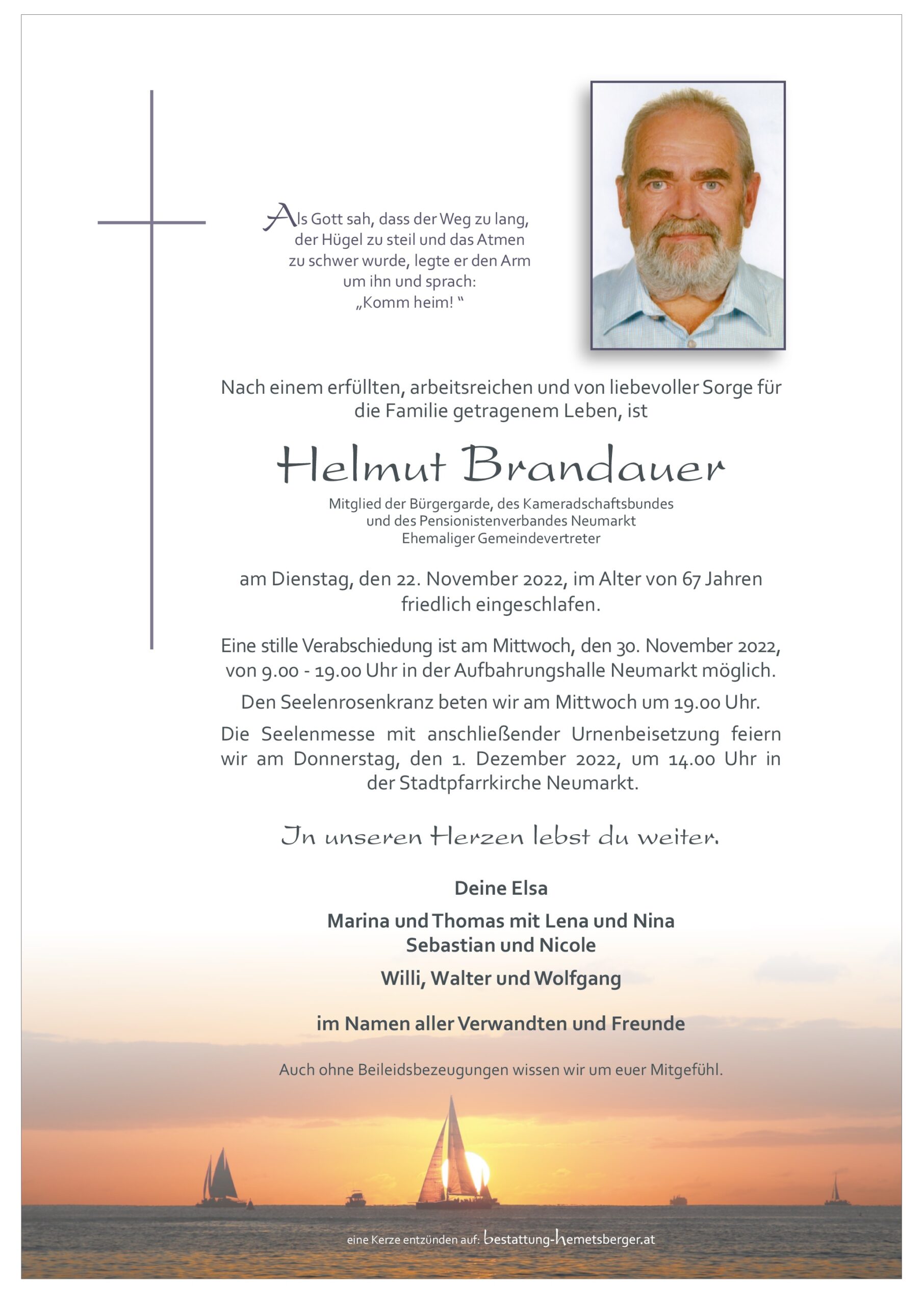 Als Gott sah, dass der Weg zu lang, der Hügel zu steil und das Atmen zu schwer wurde, legte er den Arm um ihn und sprach: „Komm heim! “

Nach einem erfüllten, arbeitsreichen und von liebevoller Sorge für die Familie getragenem Leben, ist

Helmut Brandauer

Mitglied der Bürgergarde, des Kameradschaftsbundes und des Pensionistenverbandes Neumarkt
Ehemaliger Gemeindevertreter

am Dienstag, den 22. November 2022, im Alter von 67 Jahren friedlich eingeschlafen.

Eine stille Verabschiedung ist am Mittwoch, den 30. November 2022, von 9.00 - 19.00 Uhr in der Aufbahrungshalle Neumarkt möglich.

Den Seelenrosenkranz beten wir am Mittwoch um 19.00 Uhr.

Die Seelenmesse mit anschließender Urnenbeisetzung feiern wir am Donnerstag, den 1. Dezember 2022, um 14.00 Uhr in der Stadtpfarrkirche Neumarkt.

In unseren Herzen lebst du weiter.

Deine Elsa

Marina und Thomas mit Lena und Nina
Sebastian und Nicole

Willi, Walter und Wolfgang

im Namen aller Verwandten und Freunde

Auch ohne Beileidsbezeugungen wissen wir um euer Mitgefühl.

eine Kerze entzünden auf: bestattung-hemetsberger.at